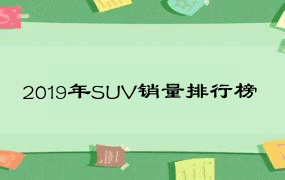 2019年SUV销量排行榜